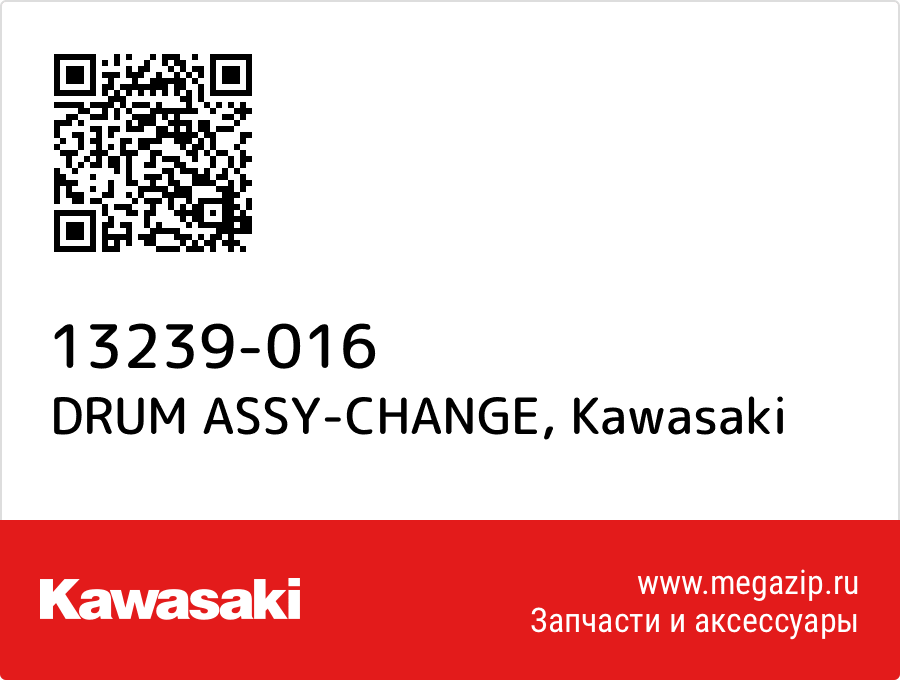 13239-016
DRUM ASSY-CHANGE, Kawasaki

Kawasaki

www.megazip.ru
Запчасти и аксессуары